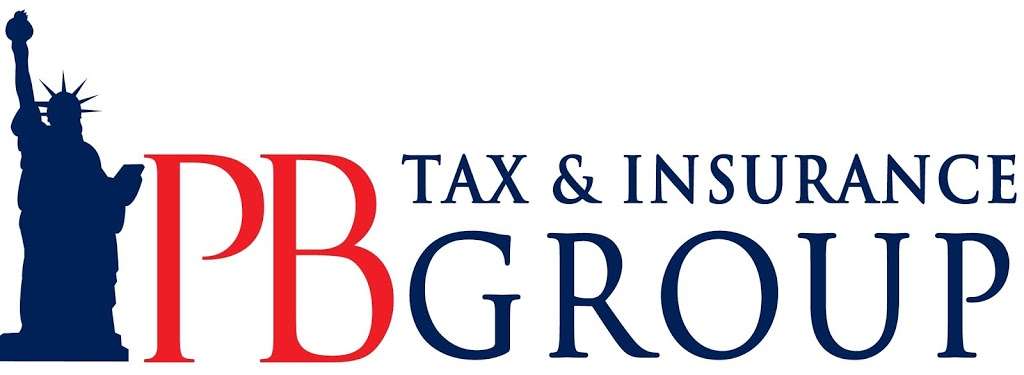 PB TAX & INSURANCE GROUP